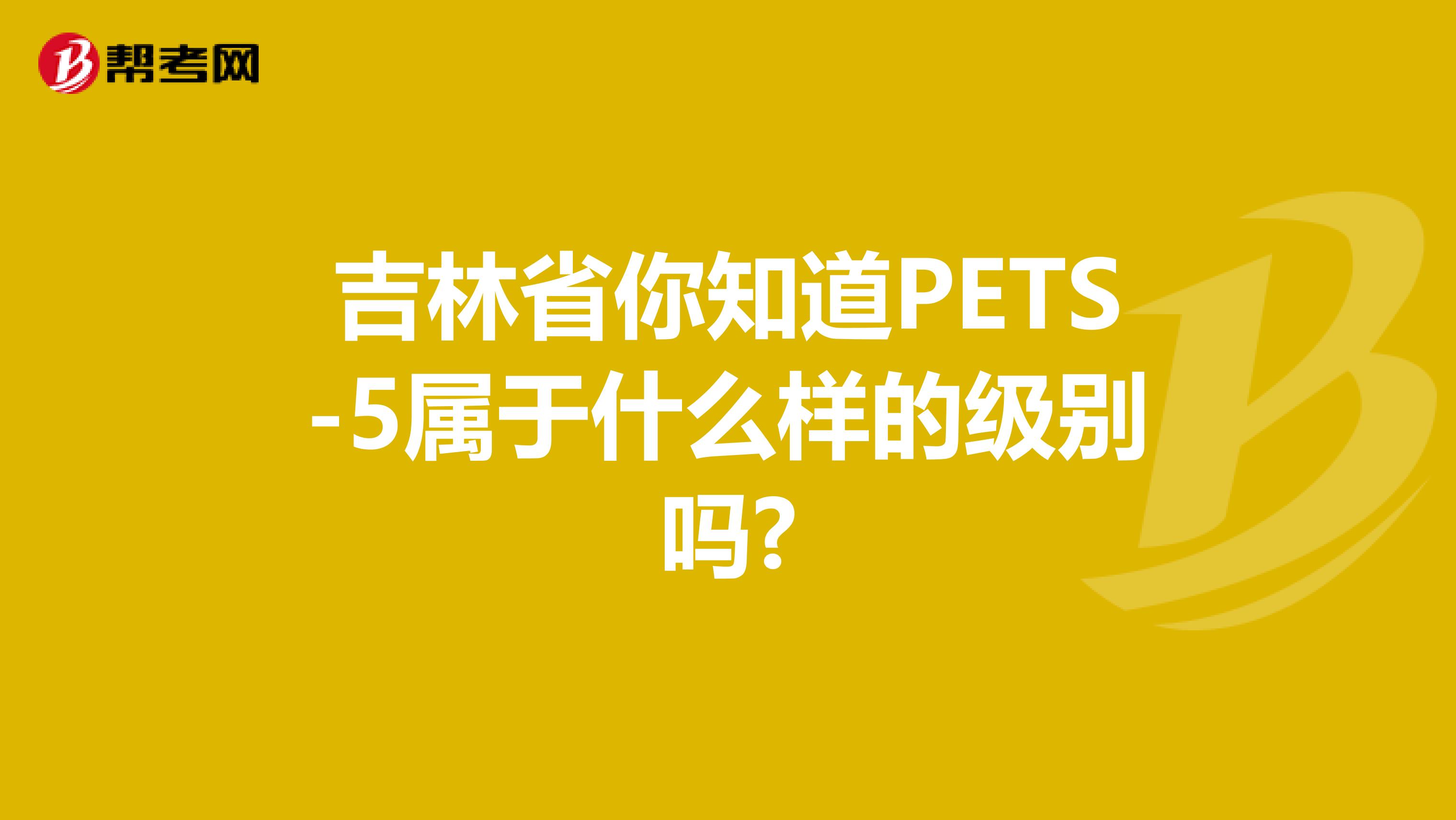 帮考网

吉林省你知道PETS-5属于什么样的级别吗?